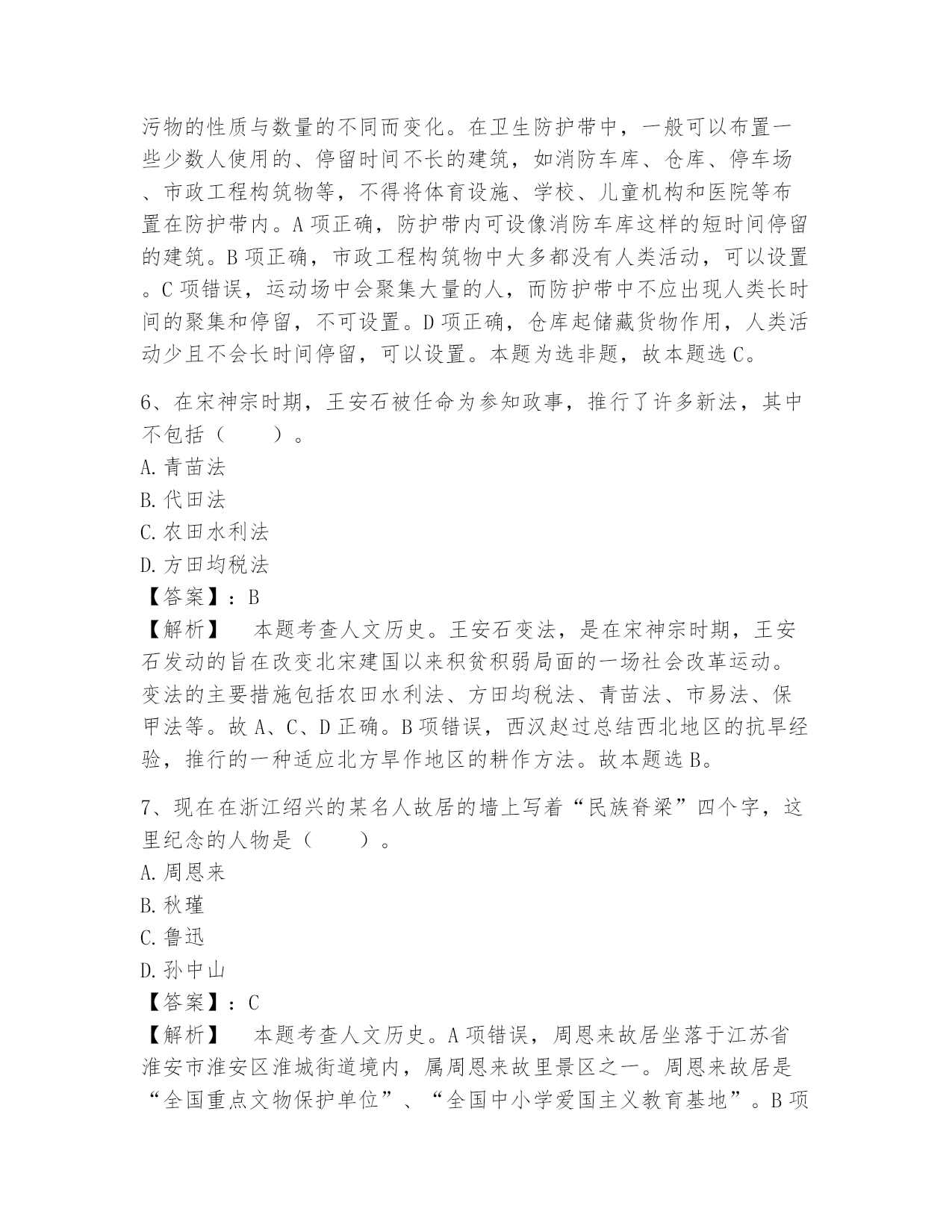 污物的性质与数量的不同而变化。在卫生防护带中，一般可以布置一些少数人使用的、停留时间不长的建筑，如消防车库、仓库、停车场、市政工程构筑物等，不得将体育设施、学校、儿童机构和医院等布置在防护带内。A 项正确，防护带内可设像消防车库这样的短时间停留的建筑。B 项正确，市政工程构筑物中大多都没有人类活动，可以设置。C 项错误，运动场中会聚集大量的人，而防护带中不应出现人类长时间的聚集和停留，不可设置。D 项正确，仓库起储藏货物作用，人类活动少且不会长时间停留，可以设置。本题为选非题，故本题选 C。

6、在宋神宗时期，王安石被任命为参知政事，推行了许多新法，其中不包括（　　）。
A. 青苗法
B. 代田法
C. 农田水利法
D. 方田均税法
【答案】：B
【解析】　本题考查人文历史。王安石变法，是在宋神宗时期，王安石发动的旨在改变北宋建国以来积贫积弱局面的一场社会改革运动。变法的主要措施包括农田水利法、方田均税法、青苗法、市易法、保甲法等。故 A、C、D 正确。B 项错误，西汉赵过总结西北地区的抗旱经验，推行的一种适应北方旱作地区的耕作方法。故本题选 B。

7、现在在浙江绍兴的某名人故居的墙上写着“民族脊梁”四个字，这里纪念的人物是（　　）。
A. 周恩来
B. 秋瑾
C. 鲁迅
D. 孙中山
【答案】：C
【解析】　本题考查人文历史。A 项错误，周恩来故居坐落于江苏省淮安市淮安区淮城街道境内，属周恩来故里景区之一。周恩来故居是“全国重点文物保护单位”、“全国中小学爱国主义教育基地”。B 项